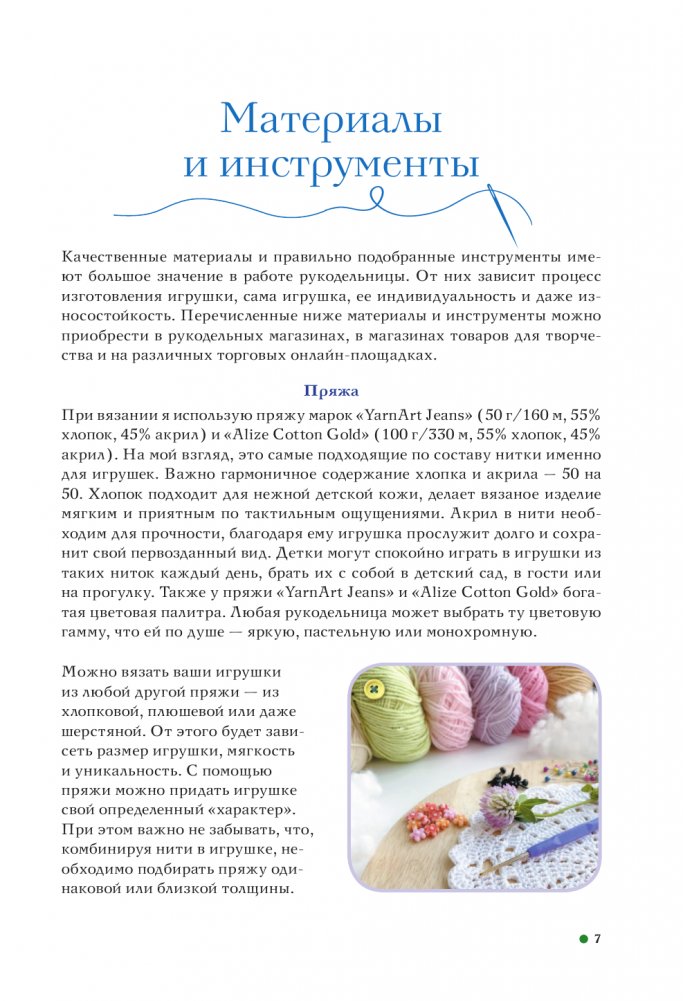 Материалы и инструменты

Качественные материалы и правильно подобранные инструменты имеют большое значение в работе рукодельницы. От них зависит процесс изготовления игрушки, сама игрушка, ее индивидуальность и даже износостойкость. Перечисленные ниже материалы и инструменты можно приобрести в рукодельных магазинах, в магазинах товаров для творчества и на различных торговых онлайн-площадках.

Пряжа

При вязании я использую пряжу марок «YarnArt Jeans» (50 г/160 м, 55% хлопок, 45% акрил) и «Alize Cotton Gold» (100 г/330 м, 55% хлопок, 45% акрил). На мой взгляд, это самые подходящие по составу нитки именно для игрушек. Важно гармоничное содержание хлопка и акрила — 50 на 50. Хлопок подходит для нежной детской кожи, делает вязаное изделие мягким и приятным по тактильным ощущениями. Акрил в нити необходим для прочности, благодаря ему игрушка прослужит долго и сохранит свой первозданный вид. Детки могут спокойно играть в игрушки из таких ниток каждый день, брать их с собой в детский сад, в гости или на прогулку. Также у пряжи «YarnArt Jeans» и «Alize Cotton Gold» богатая цветовая палитра. Любая рукодельница может выбрать ту цветовую гамму, что ей по душе — яркую, пастельную или монохромную.

Можно вязать ваши игрушки из любой другой пряжи — из хлопковой, плюшевой или даже шерстяной. От этого будет зависеть размер игрушки, мягкость и уникальность. С помощью пряжи можно придать игрушке свой определенный «характер». При этом важно не забывать, что, комбинируя нити в игрушке, необходимо подбирать пряжу одинаковой или близкой толщины.

7